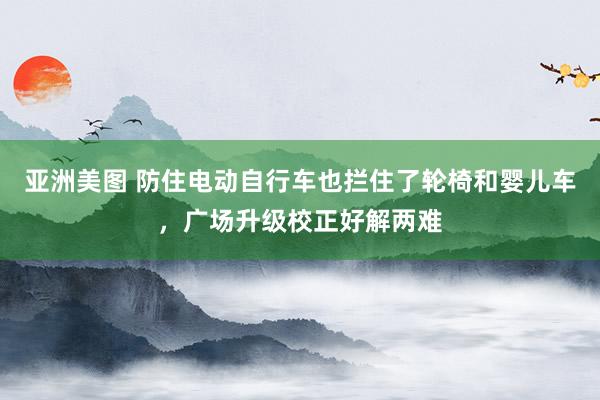 亚洲美图 防住电动自行车也拦住了轮椅和婴儿车，广场升级校正好解两难